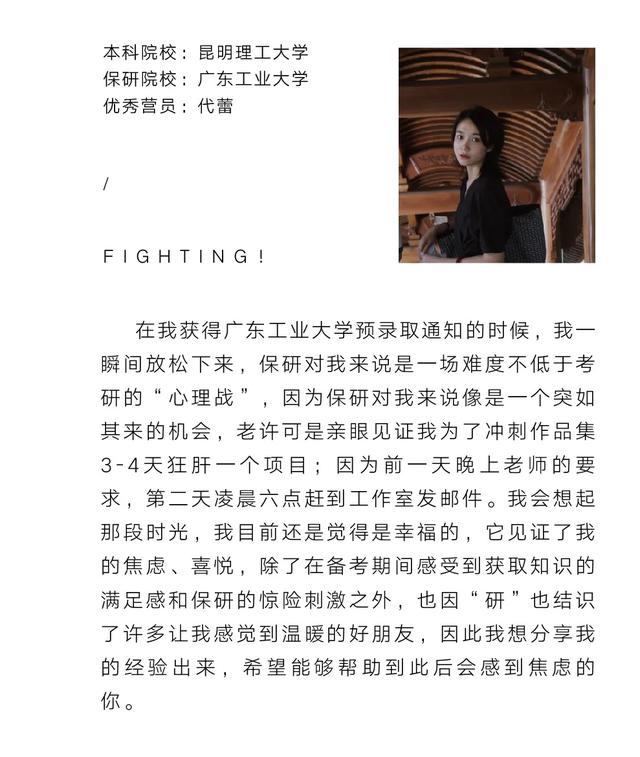 本科院校：昆明理工大学
保研院校：广东工业大学
优秀营员：代蕾

/

FIGHTING!

在我获得广东工业大学预录取通知的时候，我一瞬间放松下来，保研对我来说是一场难度不低于考研的“心理战”，因为保研对我来说像是一个突如其来的机会，老许可是亲眼见证我为了冲刺作品集3-4天狂肝一个项目；因为前一天晚上老师的要求，第二天凌晨六点赶到工作室发邮件。我会想起那段时光，我目前还是觉得是幸福的，它见证了我的焦虑、喜悦，除了在备考期间感受到获取知识的满足感和保研的惊险刺激之外，也因“研”也结识了许多让我感觉到温暖的好朋友，因此我想分享我的经验出来，希望能够帮助到此后会感到焦虑的你。